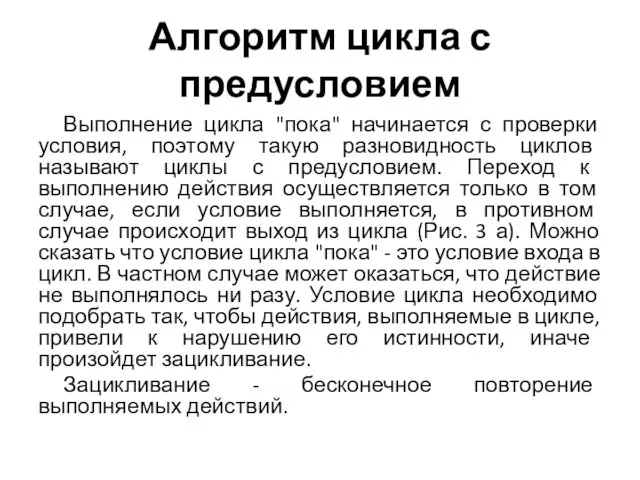 Алгоритм цикла с предусловием

Выполнение цикла "пока" начинается с проверки условия, поэтому такую разновидность циклов называют циклы с предусловием. Переход к выполнению действия осуществляется только в том случае, если условие выполняется, в противном случае происходит выход из цикла (Рис. 3 а). Можно сказать что условие цикла "пока" - это условие входа в цикл. В частном случае может оказаться, что действие не выполнялось ни разу. Условие цикла необходимо подобрать так, чтобы действия, выполняемые в цикле, привели к нарушению его истинности, иначе произойдет зацикливание.

Зацикливание - бесконечное повторение выполняемых действий.